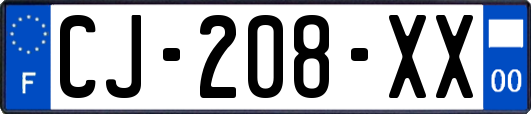 F
CJ-208-XX
00